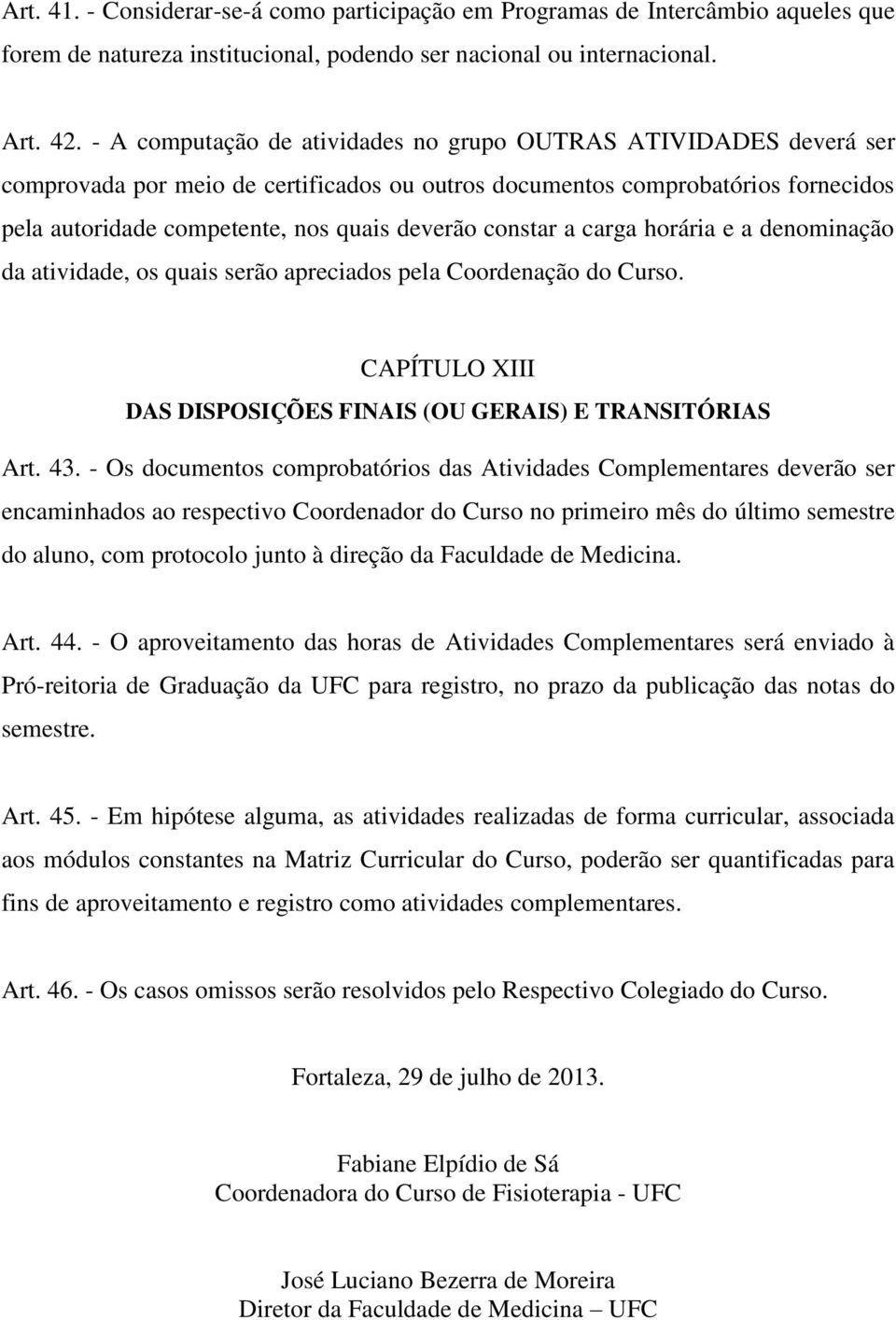 Art. 41. - Considerar-se-á como participação em Programas de Intercâmbio aqueles que forem de natureza institucional, podendo ser nacional ou internacional.

Art. 42. - A computação de atividades no grupo OUTRAS ATIVIDADES deverá ser comprovada por meio de certificados ou outros documentos comprobatórios fornecidos pela autoridade competente, nos quais deverão constar a carga horária e a denominação da atividade, os quais serão apreciados pela Coordenação do Curso.

CAPÍTULO XIII
DAS DISPOSIÇÕES FINAIS (OU GERAIS) E TRANSITÓRIAS

Art. 43. - Os documentos comprobatórios das Atividades Complementares deverão ser encaminhados ao respectivo Coordenador do Curso no primeiro mês do último semestre do aluno, com protocolo junto à direção da Faculdade de Medicina.

Art. 44. - O aproveitamento das horas de Atividades Complementares será enviado à Pró-reitoria de Graduação da UFC para registro, no prazo da publicação das notas do semestre.

Art. 45. - Em hipótese alguma, as atividades realizadas de forma curricular, associada aos módulos constantes na Matriz Curricular do Curso, poderão ser quantificadas para fins de aproveitamento e registro como atividades complementares.

Art. 46. - Os casos omissos serão resolvidos pelo Respectivo Colegiado do Curso.

Fortaleza, 29 de julho de 2013.

Fabiane Elpídio de Sá
Coordenadora do Curso de Fisioterapia - UFC

José Luciano Bezerra de Moreira
Diretor da Faculdade de Medicina – UFC